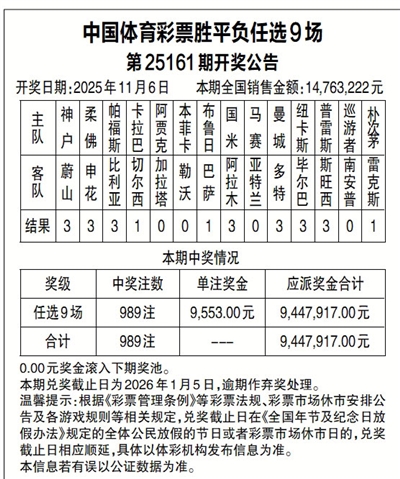 中国体育彩票胜平负任选9场

第25161期开奖公告

开奖日期:2025年11月6日　　本期全国销售金额:14,763,222元

| 主队 | 神户 | 柔佛 | 帕福斯 | 卡拉巴 | 阿贾克 | 本菲卡 | 布鲁日 | 国米 | 马赛 | 曼城 | 纽卡斯 | 普雷斯 | 巡游者 | 朴次茅 |
|---|---|---|---|---|---|---|---|---|---|---|---|---|---|---|
| 客队 | 蔚山 | 申花 | 比利亚 | 切尔西 | 加拉塔 | 勒沃 | 巴萨 | 阿拉木 | 亚特兰 | 多特 | 毕尔巴 | 斯旺西 | 南安普 | 雷克斯 |
| 结果 | 3 | 3 | 3 | 1 | 0 | 0 | 1 | 3 | 0 | 3 | 3 | 3 | 0 | 1 |

本期中奖情况

| 奖级 | 中奖注数 | 单注奖金 | 应派奖金合计 |
|---|---|---|---|
| 任选9场 | 989注 | 9,553.00元 | 9,447,917.00元 |
| 合计 | 989注 | --- | 9,447,917.00元 |

0.00元奖金滚入下期奖池。
本期兑奖截止日为2026年1月5日,逾期作弃奖处理。
温馨提示:根据《彩票管理条例》等彩票法规、彩票市场休市安排公告及各游戏规则等相关规定,兑奖截止日在《全国年节及纪念日放假办法》规定的全体公民放假的节日或者彩票市场休市日的,兑奖截止日相应顺延,具体以体彩机构发布信息为准。
本信息若有误以公证数据为准。